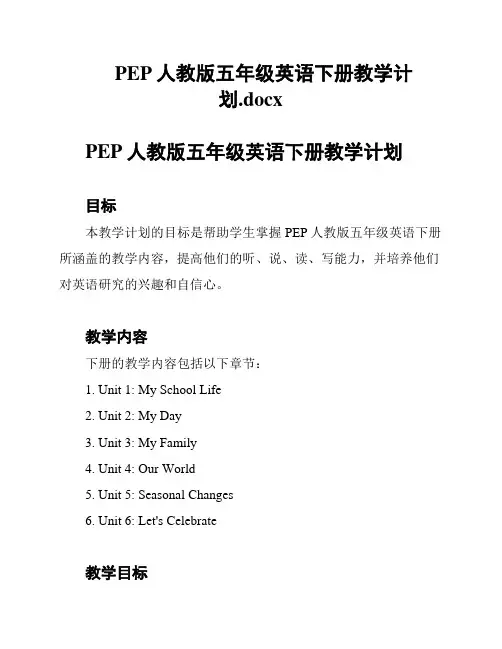 PEP 人教版五年级英语下册教学计划.docx

PEP 人教版五年级英语下册教学计划

目标

本教学计划的目标是帮助学生掌握 PEP 人教版五年级英语下册所涵盖的教学内容，提高他们的听、说、读、写能力，并培养他们对英语研究的兴趣和自信心。

教学内容

下册的教学内容包括以下章节：

1. Unit 1: My School Life

2. Unit 2: My Day

3. Unit 3: My Family

4. Unit 4: Our World

5. Unit 5: Seasonal Changes

6. Unit 6: Let's Celebrate

教学目标